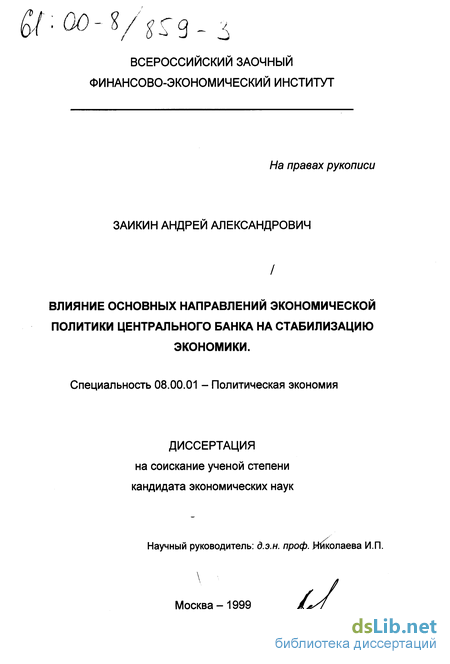 61:00-8/859-3

ВСЕРОССИЙСКИЙ ЗАОЧНЫЙ ФИНАНСОВО-ЭКОНОМИЧЕСКИЙ ИНСТИТУТ

На правах рукописи

ЗАИКИН АНДРЕЙ АЛЕКСАНДРОВИЧ

ВЛИЯНИЕ ОСНОВНЫХ НАПРАВЛЕНИЙ ЭКОНОМИЧЕСКОЙ ПОЛИТИКИ ЦЕНТРАЛЬНОГО БАНКА НА СТАБИЛИЗАЦИЮ ЭКОНОМИКИ.

Специальность 08.00.01 – Политическая экономия

ДИССЕРТАЦИЯ
на соискание ученой степени
кандидата экономических наук

Научный руководитель: д.э.н. проф. Николаева И.П.

Москва – 1999

dsLib.net
библиотека диссертаций